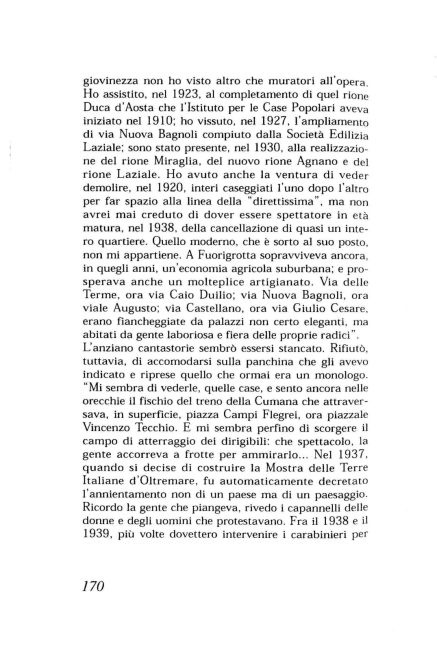 giovinezza non ho visto altro che muratori all'opera. Ho assistito, nel 1923, al completamento di quel rione Duca d'Aosta che l'Istituto per le Case Popolari aveva iniziato nel 1910; ho vissuto, nel 1927, l'ampliamento di via Nuova Bagnoli compiuto dalla Società Edilizia Laziale; sono stato presente, nel 1930, alla realizzazione del rione Miraglia, del nuovo rione Agnano e del rione Laziale. Ho avuto anche la ventura di veder demolire, nel 1920, interi caseggiati l'uno dopo l'altro per far spazio alla linea della "direttissima", ma non avrei mai creduto di dover essere spettatore in età matura, nel 1938, della cancellazione di quasi un intero quartiere. Quello moderno, che è sorto al suo posto, non mi appartiene. A Fuorigrotta sopravviveva ancora, in quegli anni, un'economia agricola suburbana; e prosperava anche un molteplice artigianato. Via delle Terme, ora via Caio Duilio; via Nuova Bagnoli, ora viale Augusto; via Castellano, ora via Giulio Cesare, erano fiancheggiate da palazzi non certo eleganti, ma abitati da gente laboriosa e fiera delle proprie radici".
L'anziano cantastorie sembrò essersi stancato. Rifiutò, tuttavia, di accomodarsi sulla panchina che gli avevo indicato e riprese quello che ormai era un monologo. "Mi sembra di vederle, quelle case, e sento ancora nelle orecchie il fischio del treno della Cumana che attraversava, in superficie, piazza Campi Flegrei, ora piazzale Vincenzo Tecchio. E mi sembra perfino di scorgere il campo di atterraggio dei dirigibili: che spettacolo, la gente accorreva a frotte per ammirarlo... Nel 1937, quando si decise di costruire la Mostra delle Terre Italiane d'Oltremare, fu automaticamente decretato l'annientamento non di un paese ma di un paesaggio. Ricordo la gente che piangeva, rivedo i capannelli delle donne e degli uomini che protestavano. Fra il 1938 e il 1939, più volte dovettero intervenire i carabinieri per

170